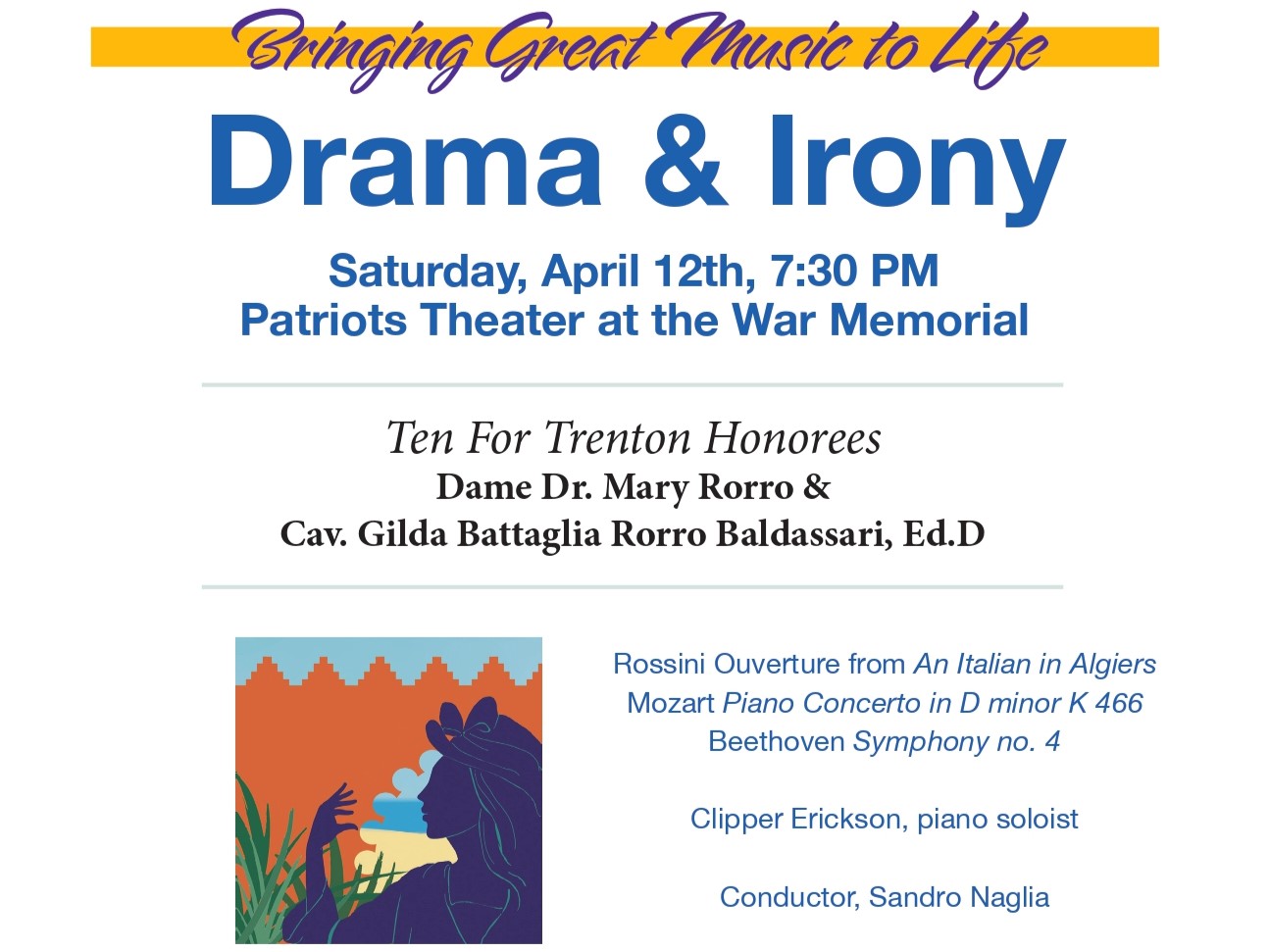 Bringing Great Music to Life

Drama & Irony

Saturday, April 12th, 7:30 PM
Patriots Theater at the War Memorial

Ten For Trenton Honorees
Dame Dr. Mary Rorro &
Cav. Gilda Battaglia Rorro Baldassari, Ed.D

Rossini Ouverture from An Italian in Algiers
Mozart Piano Concerto in D minor K 466
Beethoven Symphony no. 4

Clipper Erickson, piano soloist

Conductor, Sandro Naglia